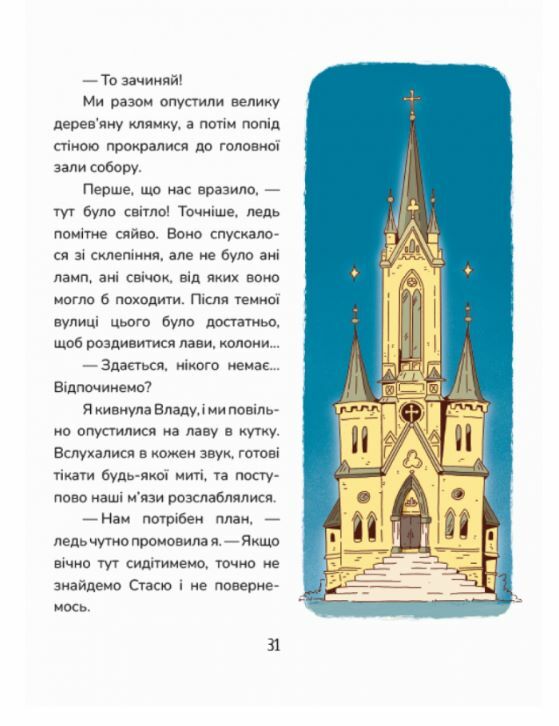 — То зачиняй!

Ми разом опустили велику дерев'яну клямку, а потім попід стіною прокралися до головної зали собору.

Перше, що нас вразило, — тут було світло! Точніше, ледь помітне сяйво. Воно спускалося зі склепіння, але не було ані ламп, ані свічок, від яких воно могло б походити. Після темної вулиці цього було достатньо, щоб роздивитися лави, колони...

— Здається, нікого немає... Відпочинемо?

Я кивнула Владу, і ми повільно опустилися на лаву в кутку. Вслухалися в кожен звук, готові тікати будь-якої миті, та поступово наші м'язи розслаблялися.

— Нам потрібен план, — ледь чутно промовила я. — Якщо вічно тут сидітимемо, точно не знайдемо Стасю і не повернемось.

31